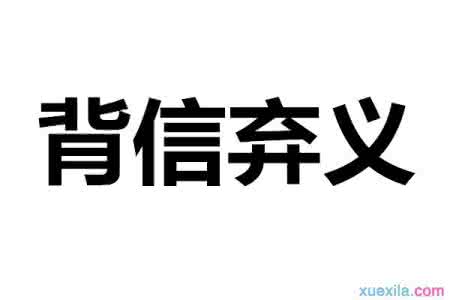 背信弃义

xuexila.com